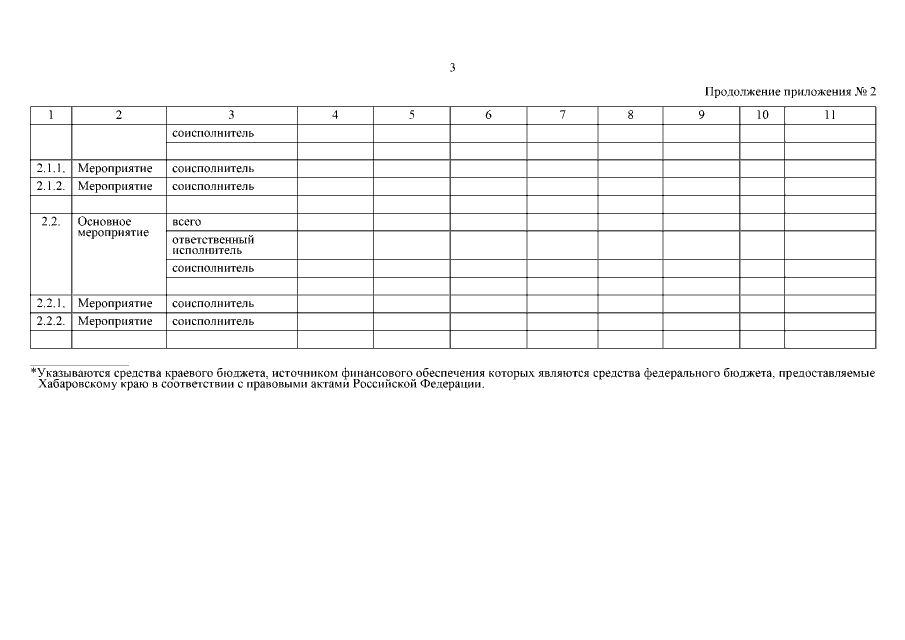 3

Продолжение приложения № 2

| 1 | 2 | 3 | 4 | 5 | 6 | 7 | 8 | 9 | 10 | 11 |
|---|---|---|---|---|---|---|---|---|---|---|
| | | соисполнитель | | | | | | | | |
| | | | | | | | | | | |
| 2.1.1. | Мероприятие | соисполнитель | | | | | | | | |
| 2.1.2. | Мероприятие | соисполнитель | | | | | | | | |
| | | | | | | | | | | |
| 2.2. | Основное мероприятие | всего | | | | | | | | |
| | | ответственный исполнитель | | | | | | | | |
| | | соисполнитель | | | | | | | | |
| | | | | | | | | | | |
| 2.2.1. | Мероприятие | соисполнитель | | | | | | | | |
| 2.2.2. | Мероприятие | соисполнитель | | | | | | | | |
| | | | | | | | | | | |

*Указываются средства краевого бюджета, источником финансового обеспечения которых являются средства федерального бюджета, предоставляемые Хабаровскому краю в соответствии с правовыми актами Российской Федерации.